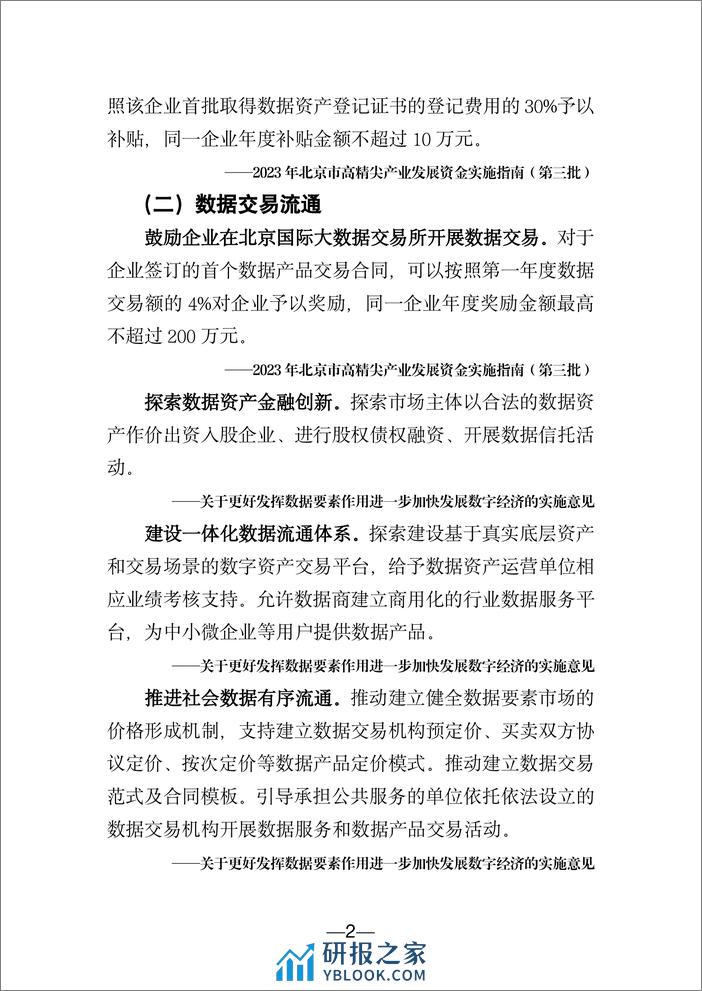 照该企业首批取得数据资产登记证书的登记费用的 30%予以补贴，同一企业年度补贴金额不超过 10 万元。

——2023 年北京市高精尖产业发展资金实施指南（第三批）

（二）数据交易流通

鼓励企业在北京国际大数据交易所开展数据交易。对于企业签订的首个数据产品交易合同，可以按照第一年度数据交易额的 4%对企业予以奖励，同一企业年度奖励金额最高不超过 200 万元。

——2023 年北京市高精尖产业发展资金实施指南（第三批）

探索数据资产金融创新。探索市场主体以合法的数据资产作价出资入股企业、进行股权债权融资、开展数据信托活动。

——关于更好发挥数据要素作用进一步加快发展数字经济的实施意见

建设一体化数据流通体系。探索建设基于真实底层资产和交易场景的数字资产交易平台，给予数据资产运营单位相应业绩考核支持。允许数据商建立商用化的行业数据服务平台，为中小微企业等用户提供数据产品。

——关于更好发挥数据要素作用进一步加快发展数字经济的实施意见

推进社会数据有序流通。推动建立健全数据要素市场的价格形成机制，支持建立数据交易机构预定价、买卖双方协议定价、按次定价等数据产品定价模式。推动建立数据交易范式及合同模板。引导承担公共服务的单位依托依法设立的数据交易机构开展数据服务和数据产品交易活动。

——关于更好发挥数据要素作用进一步加快发展数字经济的实施意见

—2—

研报之家
YBLOOK.COM